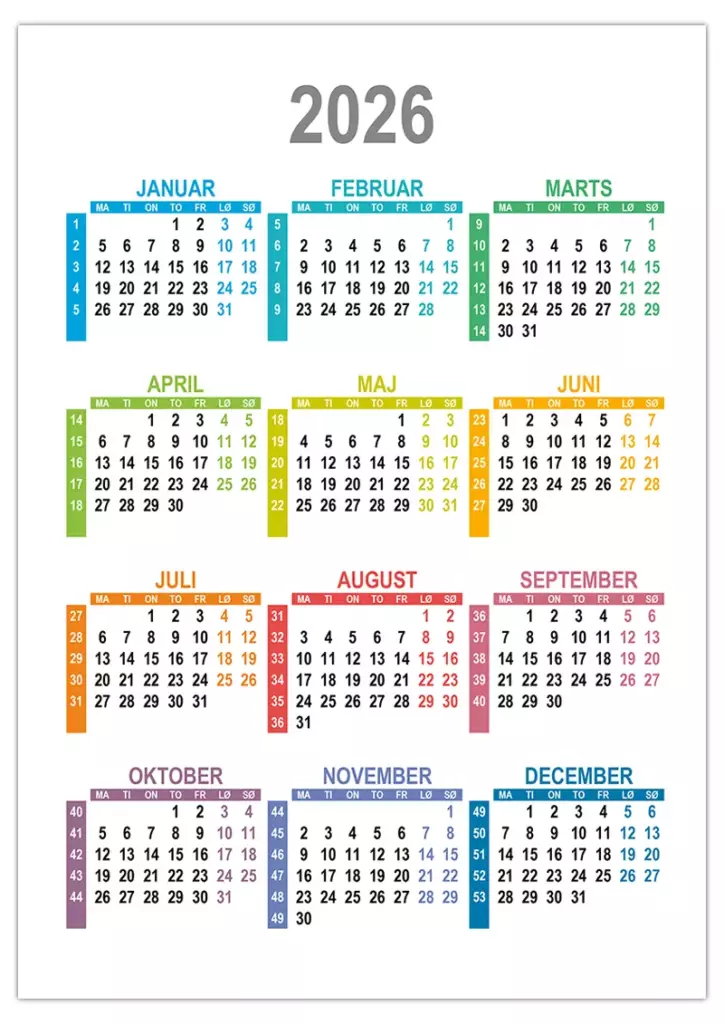 2026

JANUAR

| | MA | TI | ON | TO | FR | LØ | SØ |
|---|---|---|---|---|---|---|---|
| 1 | | | | 1 | 2 | 3 | 4 |
| 2 | 5 | 6 | 7 | 8 | 9 | 10 | 11 |
| 3 | 12 | 13 | 14 | 15 | 16 | 17 | 18 |
| 4 | 19 | 20 | 21 | 22 | 23 | 24 | 25 |
| 5 | 26 | 27 | 28 | 29 | 30 | 31 | |

FEBRUAR

| | MA | TI | ON | TO | FR | LØ | SØ |
|---|---|---|---|---|---|---|---|
| 5 | | | | | | | 1 |
| 6 | 2 | 3 | 4 | 5 | 6 | 7 | 8 |
| 7 | 9 | 10 | 11 | 12 | 13 | 14 | 15 |
| 8 | 16 | 17 | 18 | 19 | 20 | 21 | 22 |
| 9 | 23 | 24 | 25 | 26 | 27 | 28 | |

MARTS

| | MA | TI | ON | TO | FR | LØ | SØ |
|---|---|---|---|---|---|---|---|
| 9 | | | | | | | 1 |
| 10 | 2 | 3 | 4 | 5 | 6 | 7 | 8 |
| 11 | 9 | 10 | 11 | 12 | 13 | 14 | 15 |
| 12 | 16 | 17 | 18 | 19 | 20 | 21 | 22 |
| 13 | 23 | 24 | 25 | 26 | 27 | 28 | 29 |
| 14 | 30 | 31 | | | | | |

APRIL

| | MA | TI | ON | TO | FR | LØ | SØ |
|---|---|---|---|---|---|---|---|
| 14 | | | 1 | 2 | 3 | 4 | 5 |
| 15 | 6 | 7 | 8 | 9 | 10 | 11 | 12 |
| 16 | 13 | 14 | 15 | 16 | 17 | 18 | 19 |
| 17 | 20 | 21 | 22 | 23 | 24 | 25 | 26 |
| 18 | 27 | 28 | 29 | 30 | | | |

MAJ

| | MA | TI | ON | TO | FR | LØ | SØ |
|---|---|---|---|---|---|---|---|
| 18 | | | | | 1 | 2 | 3 |
| 19 | 4 | 5 | 6 | 7 | 8 | 9 | 10 |
| 20 | 11 | 12 | 13 | 14 | 15 | 16 | 17 |
| 21 | 18 | 19 | 20 | 21 | 22 | 23 | 24 |
| 22 | 25 | 26 | 27 | 28 | 29 | 30 | 31 |

JUNI

| | MA | TI | ON | TO | FR | LØ | SØ |
|---|---|---|---|---|---|---|---|
| 23 | 1 | 2 | 3 | 4 | 5 | 6 | 7 |
| 24 | 8 | 9 | 10 | 11 | 12 | 13 | 14 |
| 25 | 15 | 16 | 17 | 18 | 19 | 20 | 21 |
| 26 | 22 | 23 | 24 | 25 | 26 | 27 | 28 |
| 27 | 29 | 30 | | | | | |

JULI

| | MA | TI | ON | TO | FR | LØ | SØ |
|---|---|---|---|---|---|---|---|
| 27 | | | 1 | 2 | 3 | 4 | 5 |
| 28 | 6 | 7 | 8 | 9 | 10 | 11 | 12 |
| 29 | 13 | 14 | 15 | 16 | 17 | 18 | 19 |
| 30 | 20 | 21 | 22 | 23 | 24 | 25 | 26 |
| 31 | 27 | 28 | 29 | 30 | 31 | | |

AUGUST

| | MA | TI | ON | TO | FR | LØ | SØ |
|---|---|---|---|---|---|---|---|
| 31 | | | | | | 1 | 2 |
| 32 | 3 | 4 | 5 | 6 | 7 | 8 | 9 |
| 33 | 10 | 11 | 12 | 13 | 14 | 15 | 16 |
| 34 | 17 | 18 | 19 | 20 | 21 | 22 | 23 |
| 35 | 24 | 25 | 26 | 27 | 28 | 29 | 30 |
| 36 | 31 | | | | | | |

SEPTEMBER

| | MA | TI | ON | TO | FR | LØ | SØ |
|---|---|---|---|---|---|---|---|
| 36 | | 1 | 2 | 3 | 4 | 5 | 6 |
| 37 | 7 | 8 | 9 | 10 | 11 | 12 | 13 |
| 38 | 14 | 15 | 16 | 17 | 18 | 19 | 20 |
| 39 | 21 | 22 | 23 | 24 | 25 | 26 | 27 |
| 40 | 28 | 29 | 30 | | | | |

OKTOBER

| | MA | TI | ON | TO | FR | LØ | SØ |
|---|---|---|---|---|---|---|---|
| 40 | | | | 1 | 2 | 3 | 4 |
| 41 | 5 | 6 | 7 | 8 | 9 | 10 | 11 |
| 42 | 12 | 13 | 14 | 15 | 16 | 17 | 18 |
| 43 | 19 | 20 | 21 | 22 | 23 | 24 | 25 |
| 44 | 26 | 27 | 28 | 29 | 30 | 31 | |

NOVEMBER

| | MA | TI | ON | TO | FR | LØ | SØ |
|---|---|---|---|---|---|---|---|
| 44 | | | | | | | 1 |
| 45 | 2 | 3 | 4 | 5 | 6 | 7 | 8 |
| 46 | 9 | 10 | 11 | 12 | 13 | 14 | 15 |
| 47 | 16 | 17 | 18 | 19 | 20 | 21 | 22 |
| 48 | 23 | 24 | 25 | 26 | 27 | 28 | 29 |
| 49 | 30 | | | | | | |

DECEMBER

| | MA | TI | ON | TO | FR | LØ | SØ |
|---|---|---|---|---|---|---|---|
| 49 | | 1 | 2 | 3 | 4 | 5 | 6 |
| 50 | 7 | 8 | 9 | 10 | 11 | 12 | 13 |
| 51 | 14 | 15 | 16 | 17 | 18 | 19 | 20 |
| 52 | 21 | 22 | 23 | 24 | 25 | 26 | 27 |
| 53 | 28 | 29 | 30 | 31 | | | |